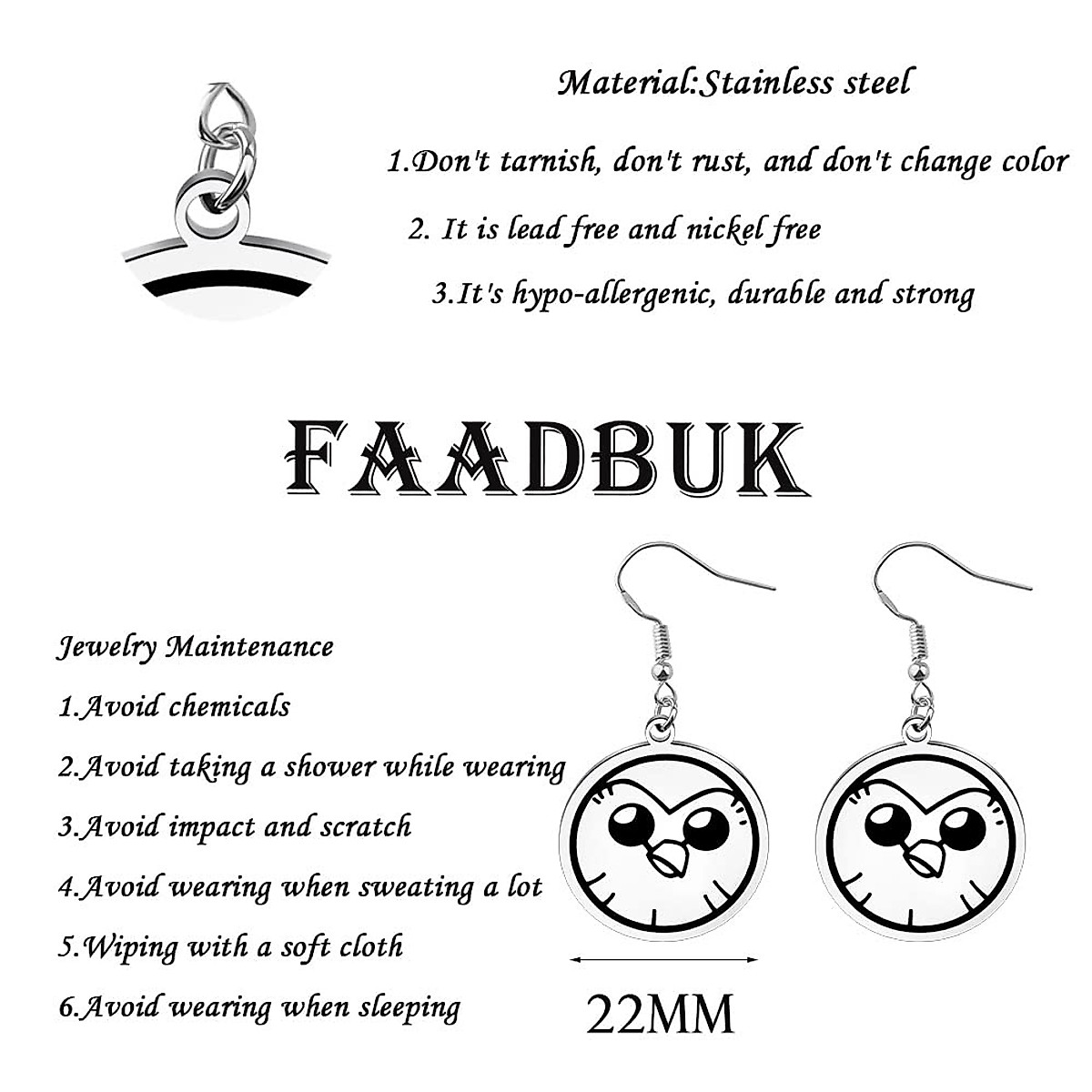 Material:Stainless steel

1.Don't tarnish, don't rust, and don't change color

2. It is lead free and nickel free

3.It's hypo-allergenic, durable and strong

FAADBUK

Jewelry Maintenance

1.Avoid chemicals

2.Avoid taking a shower while wearing

3.Avoid impact and scratch

4.Avoid wearing when sweating a lot

5.Wiping with a soft cloth

6.Avoid wearing when sleeping

22MM